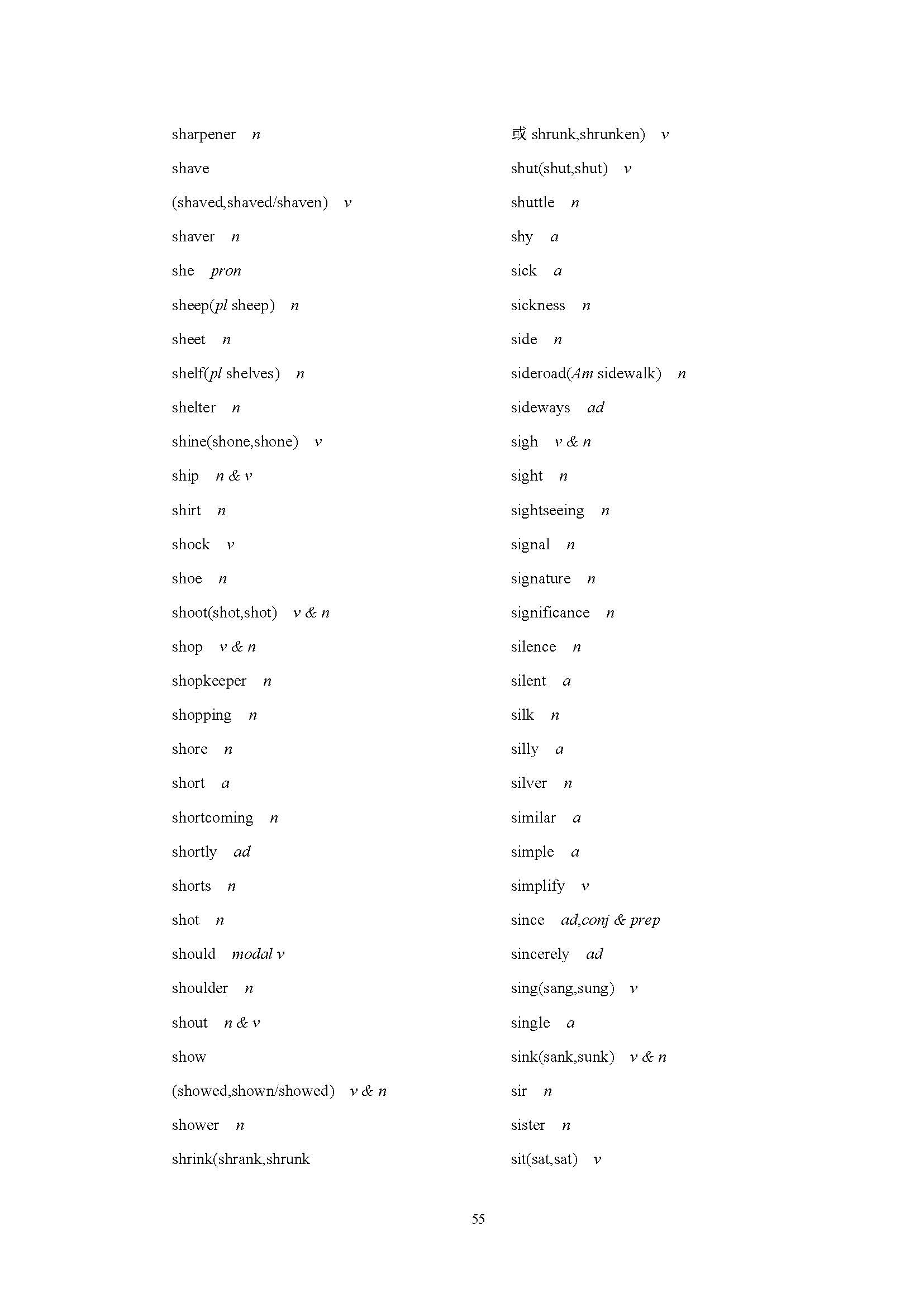 sharpener n

shave

(shaved,shaved/shaven) v

shaver n

she pron

sheep(pl sheep) n

sheet n

shelf(pl shelves) n

shelter n

shine(shone,shone) v

ship n & v

shirt n

shock v

shoe n

shoot(shot,shot) v & n

shop v & n

shopkeeper n

shopping n

shore n

short a

shortcoming n

shortly ad

shorts n

shot n

should modal v

shoulder n

shout n & v

show

(showed,shown/showed) v & n

shower n

shrink(shrank,shrunk

或 shrunk,shrunken) v

shut(shut,shut) v

shuttle n

shy a

sick a

sickness n

side n

sideroad(Am sidewalk) n

sideways ad

sigh v & n

sight n

sightseeing n

signal n

signature n

significance n

silence n

silent a

silk n

silly a

silver n

similar a

simple a

simplify v

since ad,conj & prep

sincerely ad

sing(sang,sung) v

single a

sink(sank,sunk) v & n

sir n

sister n

sit(sat,sat) v

55